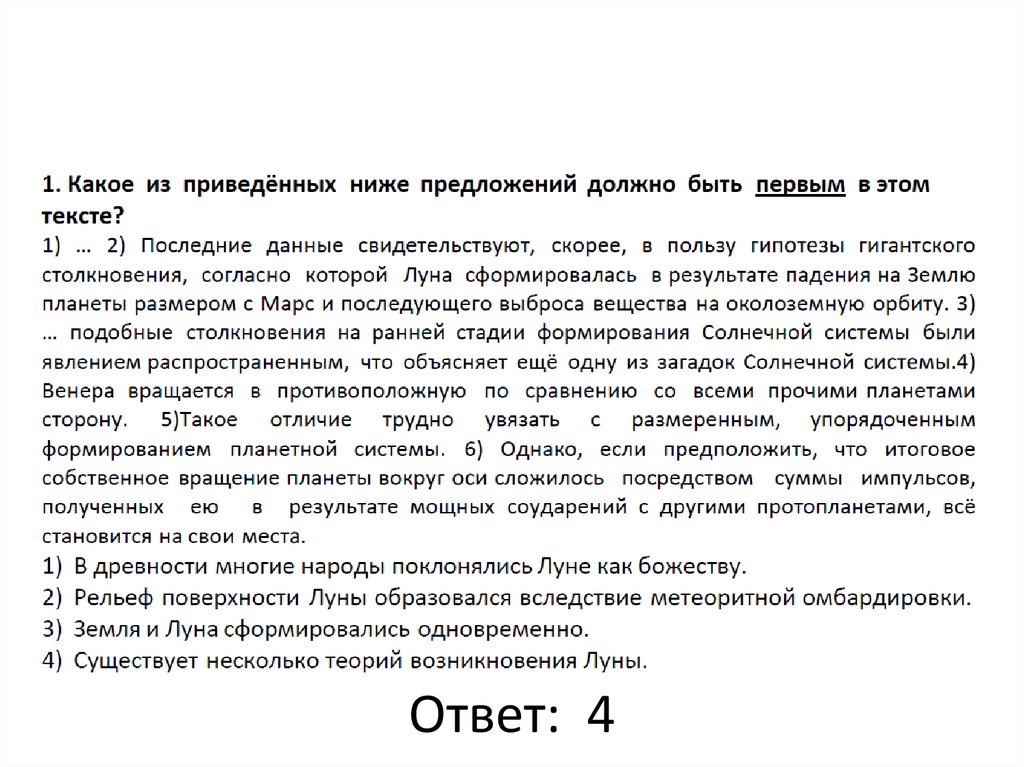 1. Какое из приведённых ниже предложений должно быть первым в этом тексте?
1) … 2) Последние данные свидетельствуют, скорее, в пользу гипотезы гигантского столкновения, согласно которой Луна сформировалась в результате падения на Землю планеты размером с Марс и последующего выброса вещества на околоземную орбиту. 3) … подобные столкновения на ранней стадии формирования Солнечной системы были явлением распространенным, что объясняет ещё одну из загадок Солнечной системы.4) Венера вращается в противоположную по сравнению со всеми прочими планетами сторону. 5)Такое отличие трудно увязать с размеренным, упорядоченным формированием планетной системы. 6) Однако, если предположить, что итоговое собственное вращение планеты вокруг оси сложилось посредством суммы импульсов, полученных ею в результате мощных соударений с другими протопланетами, всё становится на свои места.
1) В древности многие народы поклонялись Луне как божеству.
2) Рельеф поверхности Луны образовался вследствие метеоритной омбардировки.
3) Земля и Луна сформировались одновременно.
4) Существует несколько теорий возникновения Луны.

Ответ: 4